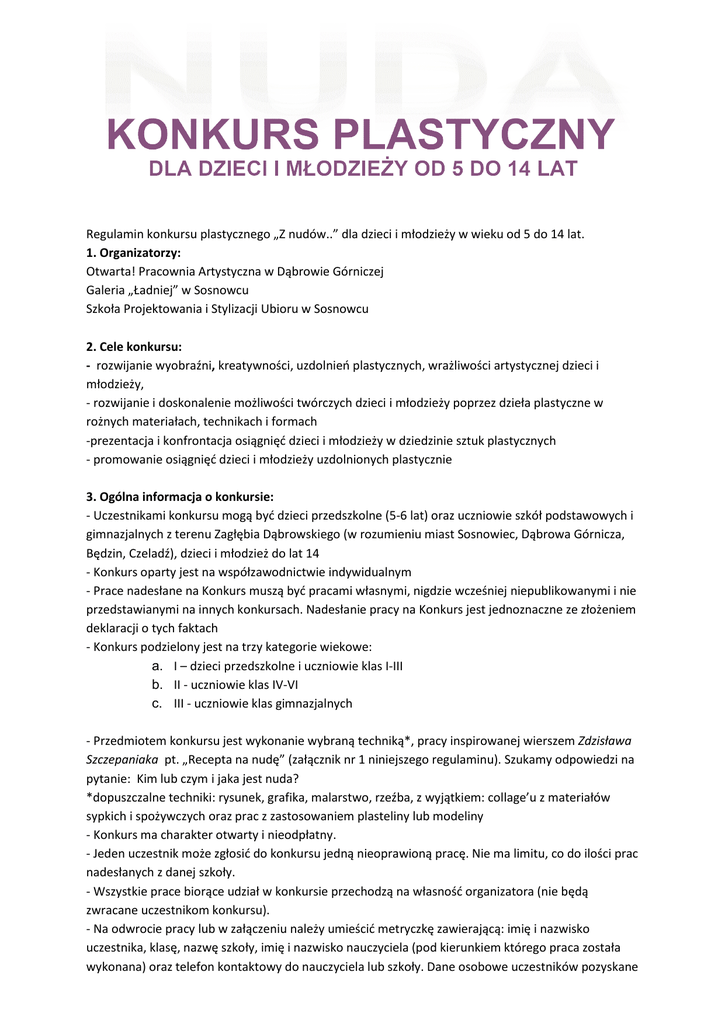 NUDA

KONKURS PLASTYCZNY
DLA DZIECI I MŁODZIEŻY OD 5 DO 14 LAT

Regulamin konkursu plastycznego „Z nudów..” dla dzieci i młodzieży w wieku od 5 do 14 lat.
1. Organizatorzy:
Otwarta! Pracownia Artystyczna w Dąbrowie Górniczej
Galeria „Ładniej” w Sosnowcu
Szkoła Projektowania i Stylizacji Ubioru w Sosnowcu

2. Cele konkursu:
- rozwijanie wyobraźni, kreatywności, uzdolnień plastycznych, wrażliwości artystycznej dzieci i młodzieży,
- rozwijanie i doskonalenie możliwości twórczych dzieci i młodzieży poprzez dzieła plastyczne w rożnych materiałach, technikach i formach
-prezentacja i konfrontacja osiągnięć dzieci i młodzieży w dziedzinie sztuk plastycznych
- promowanie osiągnięć dzieci i młodzieży uzdolnionych plastycznie

3. Ogólna informacja o konkursie:
- Uczestnikami konkursu mogą być dzieci przedszkolne (5-6 lat) oraz uczniowie szkół podstawowych i gimnazjalnych z terenu Zagłębia Dąbrowskiego (w rozumieniu miast Sosnowiec, Dąbrowa Górnicza, Będzin, Czeladź), dzieci i młodzież do lat 14
- Konkurs oparty jest na współzawodnictwie indywidualnym
- Prace nadesłane na Konkurs muszą być pracami własnymi, nigdzie wcześniej niepublikowanymi i nie przedstawianymi na innych konkursach. Nadesłanie pracy na Konkurs jest jednoznaczne ze złożeniem deklaracji o tych faktach
- Konkurs podzielony jest na trzy kategorie wiekowe:
a. I – dzieci przedszkolne i uczniowie klas I-III
b. II - uczniowie klas IV-VI
c. III - uczniowie klas gimnazjalnych

- Przedmiotem konkursu jest wykonanie wybraną techniką*, pracy inspirowanej wierszem Zdzisława Szczepaniaka pt. „Recepta na nudę” (załącznik nr 1 niniejszego regulaminu). Szukamy odpowiedzi na pytanie: Kim lub czym i jaka jest nuda?
*dopuszczalne techniki: rysunek, grafika, malarstwo, rzeźba, z wyjątkiem: collage’u z materiałów sypkich i spożywczych oraz prac z zastosowaniem plasteliny lub modeliny
- Konkurs ma charakter otwarty i nieodpłatny.
- Jeden uczestnik może zgłosić do konkursu jedną nieoprawioną pracę. Nie ma limitu, co do ilości prac nadesłanych z danej szkoły.
- Wszystkie prace biorące udział w konkursie przechodzą na własność organizatora (nie będą zwracane uczestnikom konkursu).
- Na odwrocie pracy lub w załączeniu należy umieścić metryczkę zawierającą: imię i nazwisko uczestnika, klasę, nazwę szkoły, imię i nazwisko nauczyciela (pod kierunkiem którego praca została wykonana) oraz telefon kontaktowy do nauczyciela lub szkoły. Dane osobowe uczestników pozyskane